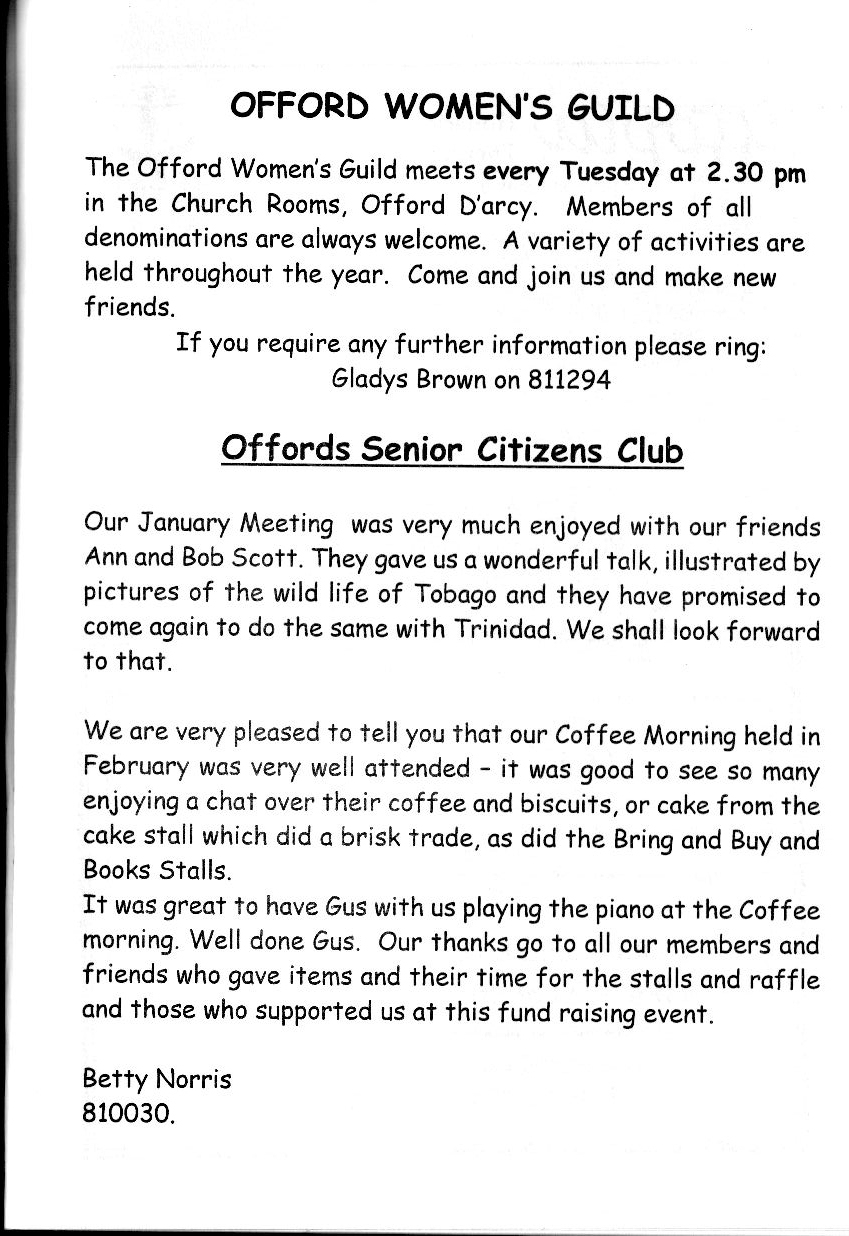 OFFORD WOMEN'S GUILD

The Offord Women's Guild meets every Tuesday at 2.30 pm in the Church Rooms, Offord D'arcy. Members of all denominations are always welcome. A variety of activities are held throughout the year. Come and join us and make new friends.

If you require any further information please ring:
Gladys Brown on 811294

Offords Senior Citizens Club

Our January Meeting was very much enjoyed with our friends Ann and Bob Scott. They gave us a wonderful talk, illustrated by pictures of the wild life of Tobago and they have promised to come again to do the same with Trinidad. We shall look forward to that.

We are very pleased to tell you that our Coffee Morning held in February was very well attended - it was good to see so many enjoying a chat over their coffee and biscuits, or cake from the cake stall which did a brisk trade, as did the Bring and Buy and Books Stalls.
It was great to have Gus with us playing the piano at the Coffee morning. Well done Gus. Our thanks go to all our members and friends who gave items and their time for the stalls and raffle and those who supported us at this fund raising event.

Betty Norris
810030.